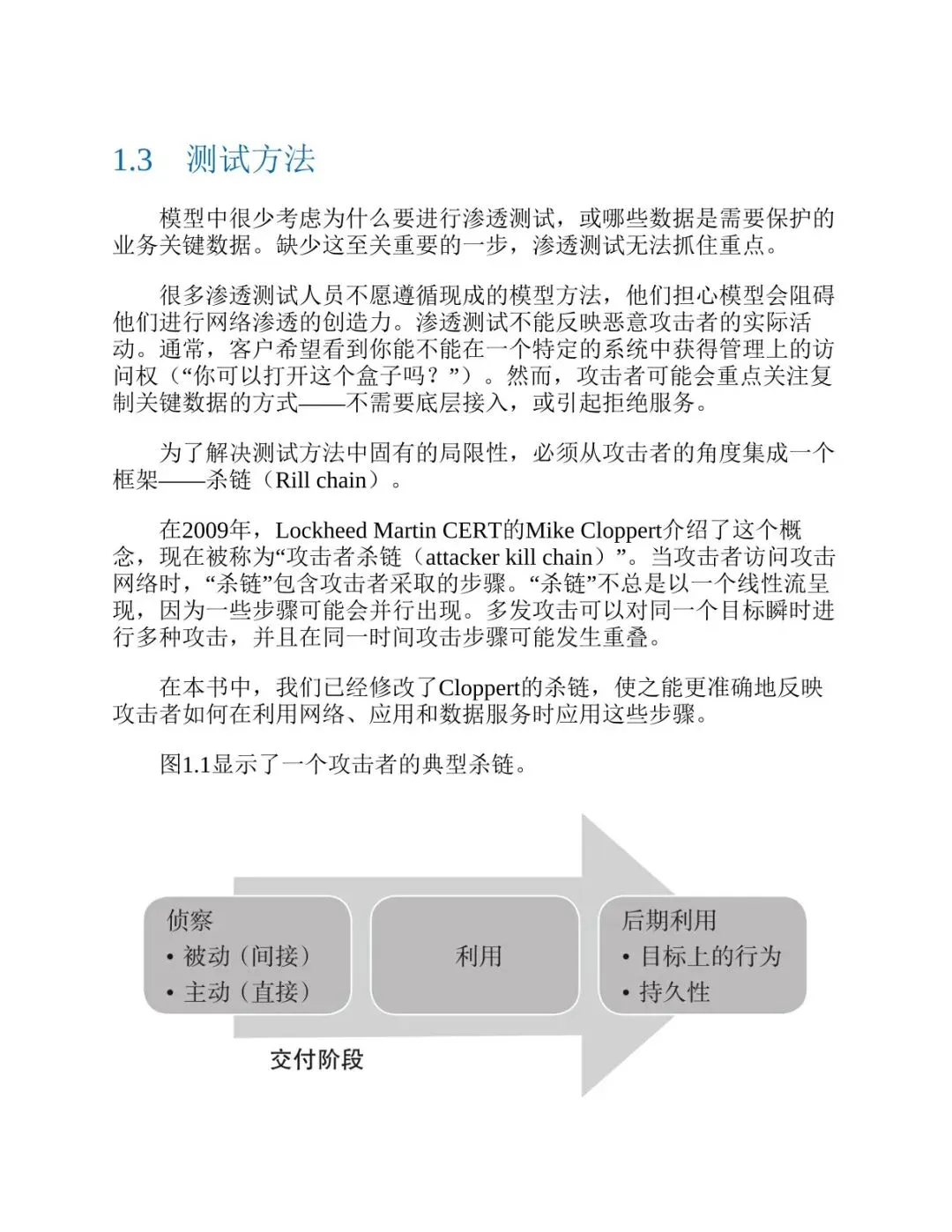 1.3　测试方法

模型中很少考虑为什么要进行渗透测试，或哪些数据是需要保护的业务关键数据。缺少这至关重要的一步，渗透测试无法抓住重点。

很多渗透测试人员不愿遵循现成的模型方法，他们担心模型会阻碍他们进行网络渗透的创造力。渗透测试不能反映恶意攻击者的实际活动。通常，客户希望看到你能不能在一个特定的系统中获得管理上的访问权（“你可以打开这个盒子吗？”）。然而，攻击者可能会重点关注复制关键数据的方式——不需要底层接入，或引起拒绝服务。

为了解决测试方法中固有的局限性，必须从攻击者的角度集成一个框架——杀链（Rill chain）。

在2009年，Lockheed Martin CERT的Mike Cloppert介绍了这个概念，现在被称为“攻击者杀链（attacker kill chain）”。当攻击者访问攻击网络时，“杀链”包含攻击者采取的步骤。“杀链”不总是以一个线性流呈现，因为一些步骤可能会并行出现。多发攻击可以对同一个目标瞬时进行多种攻击，并且在同一时间攻击步骤可能发生重叠。

在本书中，我们已经修改了Cloppert的杀链，使之能更准确地反映攻击者如何在利用网络、应用和数据服务时应用这些步骤。

图1.1显示了一个攻击者的典型杀链。

侦察
• 被动（间接）
• 主动（直接）

利用

后期利用
• 目标上的行为
• 持久性

交付阶段